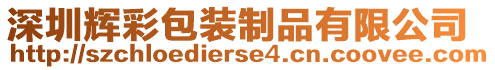 深圳辉彩包装制品有限公司
http://szchloedierse4.cn.coovee.com